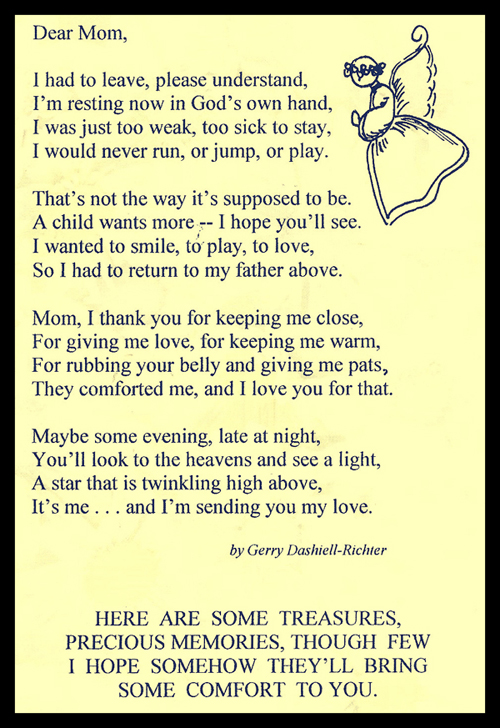 Dear Mom,

I had to leave, please understand,
I'm resting now in God's own hand,
I was just too weak, too sick to stay,
I would never run, or jump, or play.

That's not the way it's supposed to be.
A child wants more -- I hope you'll see.
I wanted to smile, to play, to love,
So I had to return to my father above.

Mom, I thank you for keeping me close,
For giving me love, for keeping me warm,
For rubbing your belly and giving me pats,
They comforted me, and I love you for that.

Maybe some evening, late at night,
You'll look to the heavens and see a light,
A star that is twinkling high above,
It's me . . . and I'm sending you my love.

by Gerry Dashiell-Richter

HERE ARE SOME TREASURES,
PRECIOUS MEMORIES, THOUGH FEW
I HOPE SOMEHOW THEY'LL BRING
SOME COMFORT TO YOU.